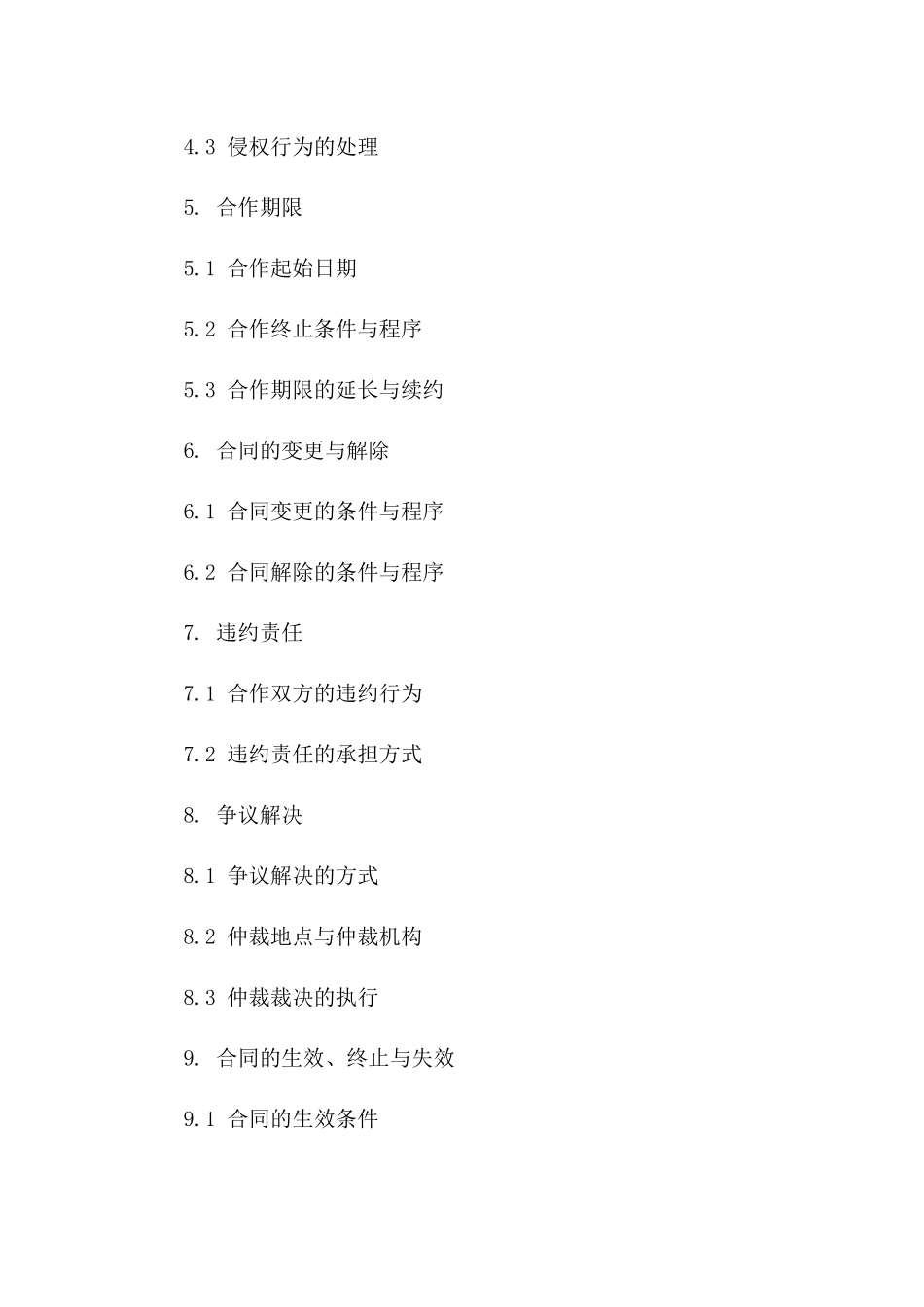 4.3 侵权行为的处理

5. 合作期限

5.1 合作起始日期

5.2 合作终止条件与程序

5.3 合作期限的延长与续约

6. 合同的变更与解除

6.1 合同变更的条件与程序

6.2 合同解除的条件与程序

7. 违约责任

7.1 合作双方的违约行为

7.2 违约责任的承担方式

8. 争议解决

8.1 争议解决的方式

8.2 仲裁地点与仲裁机构

8.3 仲裁裁决的执行

9. 合同的生效、终止与失效

9.1 合同的生效条件